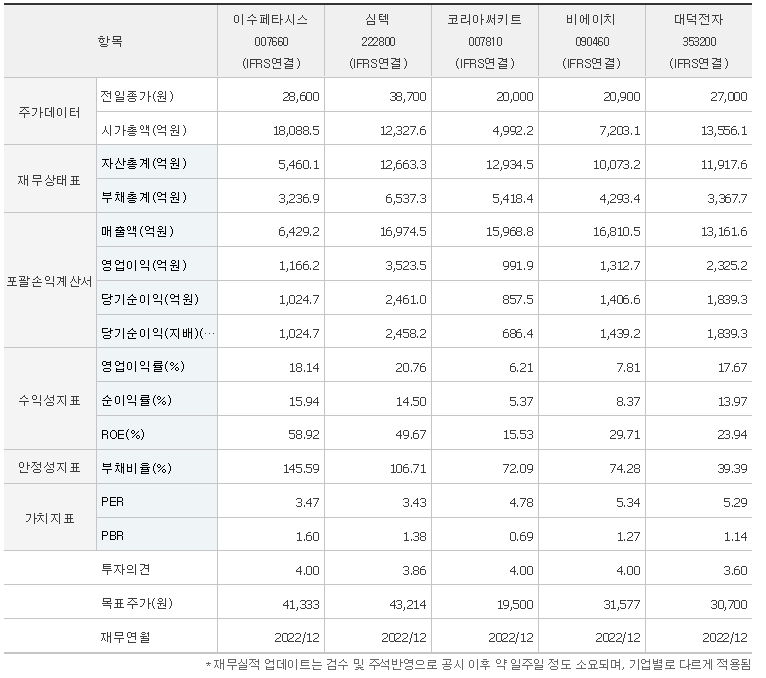 | 항목 | | 이수페타시스 007660 (IFRS연결) | 심텍 222800 (IFRS연결) | 코리아써키트 007810 (IFRS연결) | 비에이치 090460 (IFRS연결) | 대덕전자 353200 (IFRS연결) |
|---|---|---|---|---|---|---|
| 주가데이터 | 전일종가(원) | 28,600 | 38,700 | 20,000 | 20,900 | 27,000 |
| | 시가총액(억원) | 18,088.5 | 12,327.6 | 4,992.2 | 7,203.1 | 13,556.1 |
| 재무상태표 | 자산총계(억원) | 5,460.1 | 12,663.3 | 12,934.5 | 10,073.2 | 11,917.6 |
| | 부채총계(억원) | 3,236.9 | 6,537.3 | 5,418.4 | 4,293.4 | 3,367.7 |
| 포괄손익계산서 | 매출액(억원) | 6,429.2 | 16,974.5 | 15,968.8 | 16,810.5 | 13,161.6 |
| | 영업이익(억원) | 1,166.2 | 3,523.5 | 991.9 | 1,312.7 | 2,325.2 |
| | 당기순이익(억원) | 1,024.7 | 2,461.0 | 857.5 | 1,406.6 | 1,839.3 |
| | 당기순이익(지배)(… | 1,024.7 | 2,458.2 | 686.4 | 1,439.2 | 1,839.3 |
| 수익성지표 | 영업이익률(%) | 18.14 | 20.76 | 6.21 | 7.81 | 17.67 |
| | 순이익률(%) | 15.94 | 14.50 | 5.37 | 8.37 | 13.97 |
| | ROE(%) | 58.92 | 49.67 | 15.53 | 29.71 | 23.94 |
| 안정성지표 | 부채비율(%) | 145.59 | 106.71 | 72.09 | 74.28 | 39.39 |
| 가치지표 | PER | 3.47 | 3.43 | 4.78 | 5.34 | 5.29 |
| | PBR | 1.60 | 1.38 | 0.69 | 1.27 | 1.14 |
| | 투자의견 | 4.00 | 3.86 | 4.00 | 4.00 | 3.60 |
| | 목표주가(원) | 41,333 | 43,214 | 19,500 | 31,577 | 30,700 |
| | 재무연월 | 2022/12 | 2022/12 | 2022/12 | 2022/12 | 2022/12 |

*재무실적 업데이트는 검수 및 주석반영으로 공시 이후 약 일주일 정도 소요되며, 기업별로 다르게 적용됨